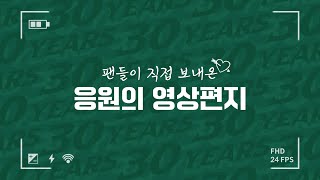 팬들이 직접 보내온
응원의 영상편지

FHD
24 FPS